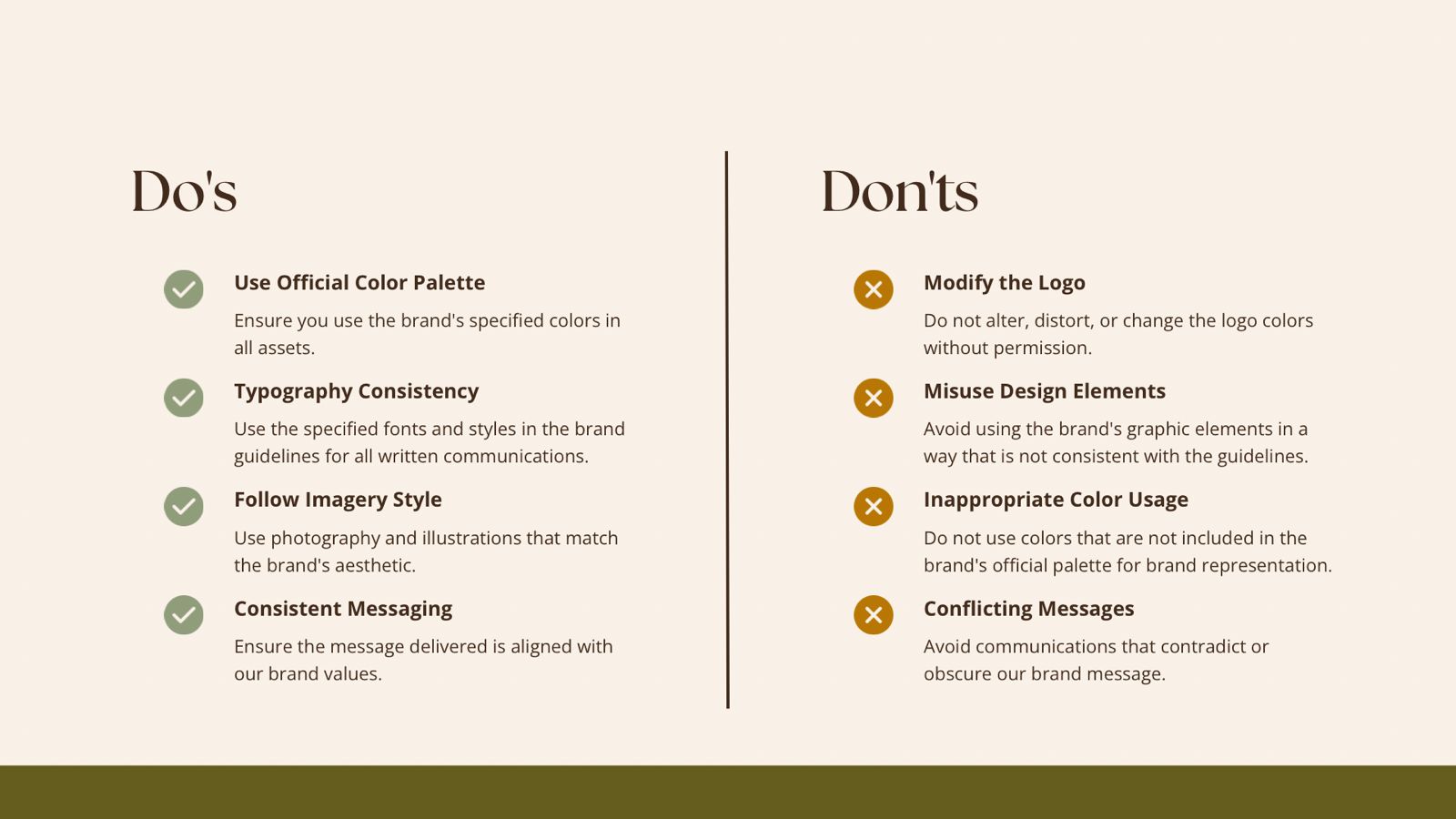 Do's

Use Official Color Palette

Ensure you use the brand's specified colors in all assets.

Typography Consistency

Use the specified fonts and styles in the brand guidelines for all written communications.

Follow Imagery Style

Use photography and illustrations that match the brand's aesthetic.

Consistent Messaging

Ensure the message delivered is aligned with our brand values.

Don'ts

Modify the Logo

Do not alter, distort, or change the logo colors without permission.

Misuse Design Elements

Avoid using the brand's graphic elements in a way that is not consistent with the guidelines.

Inappropriate Color Usage

Do not use colors that are not included in the brand's official palette for brand representation.

Conflicting Messages

Avoid communications that contradict or obscure our brand message.